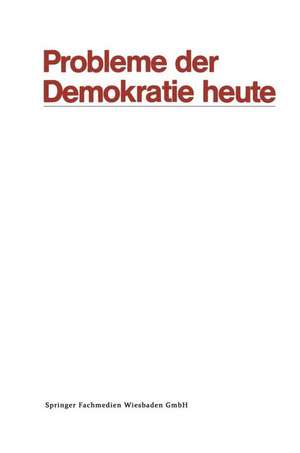 Probleme der Demokratie heute

Springer Fachmedien Wiesbaden GmbH